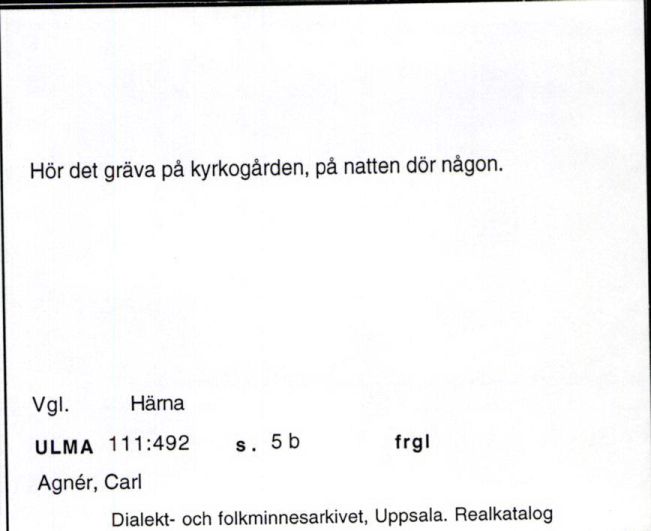 Hör det gräva på kyrkogården, på natten dör någon.

Vgl. Härna

ULMA 111:492 s. 5 b frgl

Agnér, Carl

Dialekt- och folkminnesarkivet, Uppsala. Realkatalog